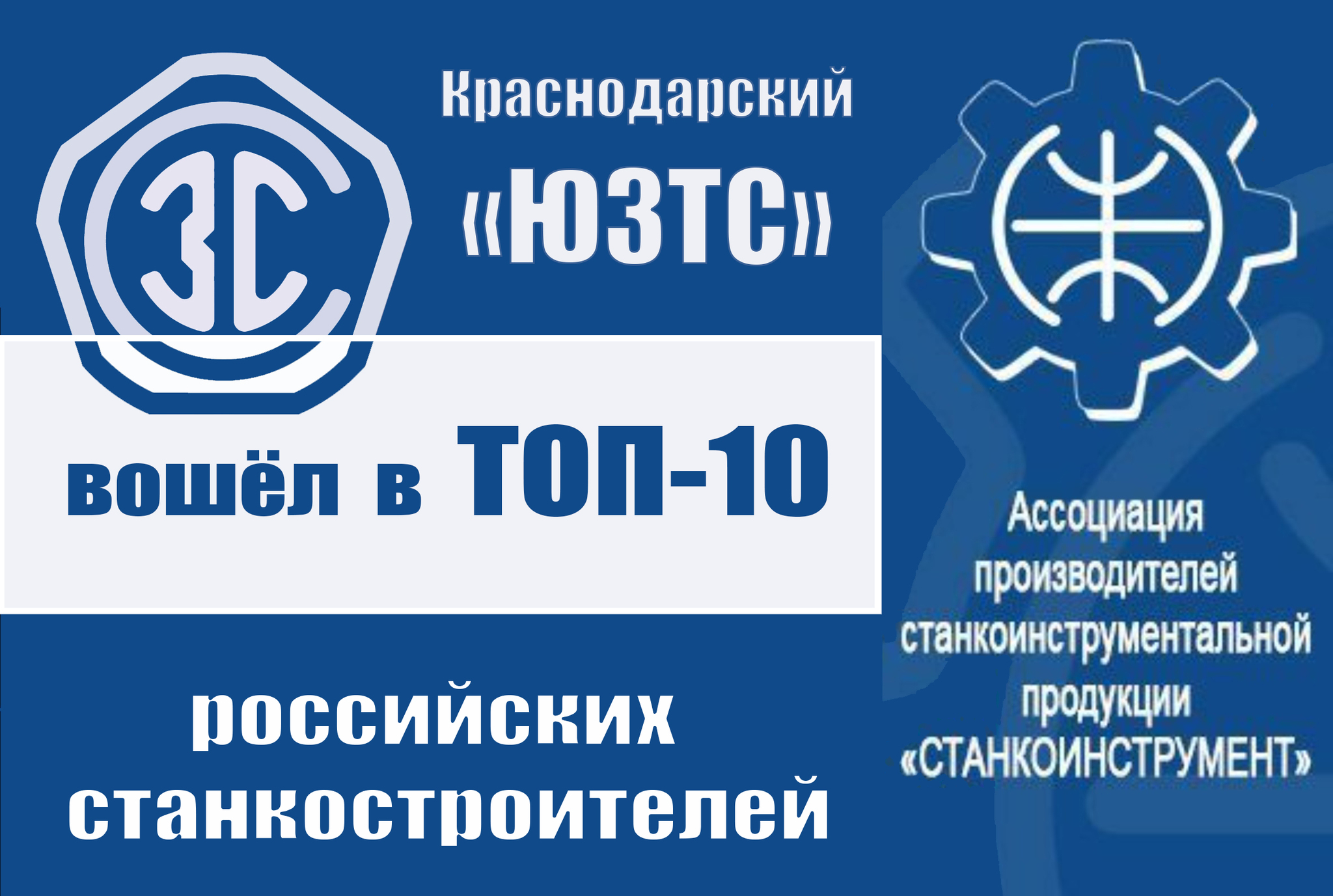 ЗС

Краснодарский «ЮЗТС»

вошёл в ТОП-10

российских станкостроителей

Ассоциация производителей станкоинструментальной продукции «СТАНКОИНСТРУМЕНТ»